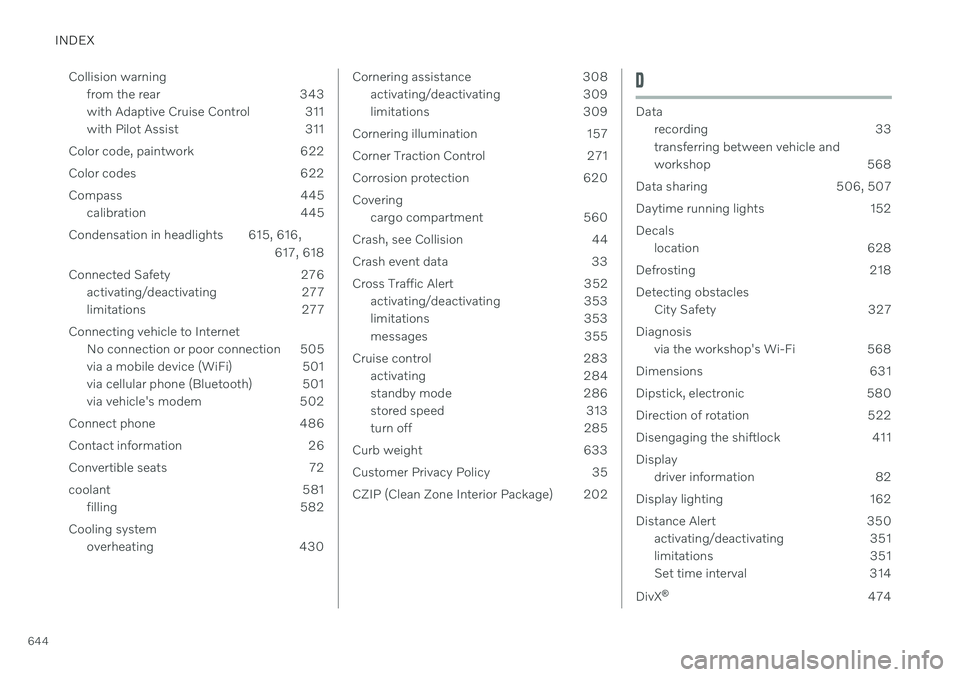 INDEX

Collision warning
from the rear 343
with Adaptive Cruise Control 311
with Pilot Assist 311

Color code, paintwork 622

Color codes 622

Compass 445
calibration 445

Condensation in headlights 615, 616, 617, 618

Connected Safety 276
activating/deactivating 277
limitations 277

Connecting vehicle to Internet
No connection or poor connection 505
via a mobile device (WiFi) 501
via cellular phone (Bluetooth) 501
via vehicle's modem 502

Connect phone 486

Contact information 26

Convertible seats 72

coolant 581
filling 582

Cooling system
overheating 430

Cornering assistance 308
activating/deactivating 309
limitations 309

Cornering illumination 157

Corner Traction Control 271

Corrosion protection 620

Covering
cargo compartment 560

Crash, see Collision 44

Crash event data 33

Cross Traffic Alert 352
activating/deactivating 353
limitations 353
messages 355

Cruise control 283
activating 284
standby mode 286
stored speed 313
turn off 285

Curb weight 633

Customer Privacy Policy 35

CZIP (Clean Zone Interior Package) 202

D

Data
recording 33
transferring between vehicle and workshop 568

Data sharing 506, 507

Daytime running lights 152

Decals
location 628

Defrosting 218

Detecting obstacles
City Safety 327

Diagnosis
via the workshop's Wi-Fi 568

Dimensions 631

Dipstick, electronic 580

Direction of rotation 522

Disengaging the shiftlock 411

Display
driver information 82

Display lighting 162

Distance Alert 350
activating/deactivating 351
limitations 351
Set time interval 314

DivX® 474

644

carmanualsonline.info